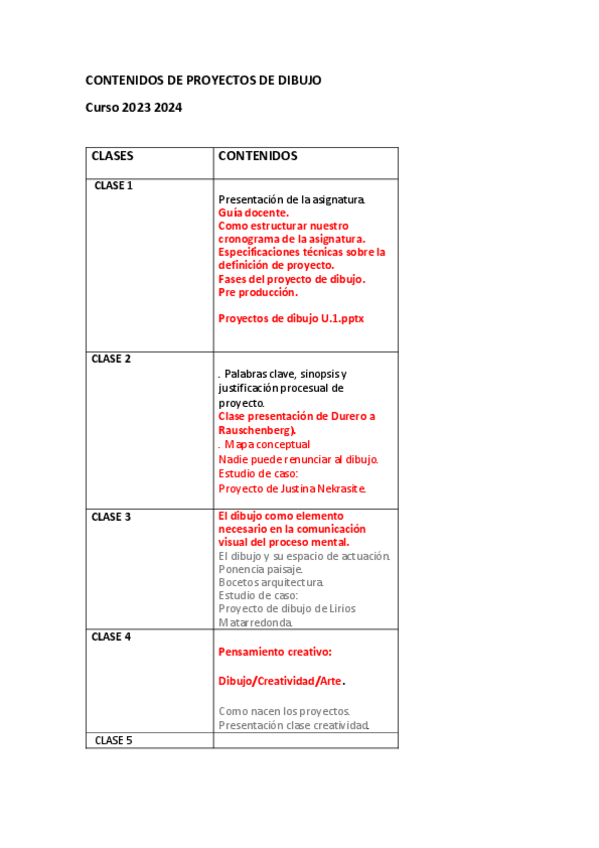 CONTENIDOS DE PROYECTOS DE DIBUJO

Curso 2023 2024

| CLASES | CONTENIDOS |
|---|---|
| CLASE 1 | Presentación de la asignatura. Guía docente. Como estructurar nuestro cronograma de la asignatura. Especificaciones técnicas sobre la definición de proyecto. Fases del proyecto de dibujo. Pre producción. Proyectos de dibujo U.1.pptx |
| CLASE 2 | . Palabras clave, sinopsis y justificación procesual de proyecto. Clase presentación de Durero a Rauschenberg). . Mapa conceptual Nadie puede renunciar al dibujo. Estudio de caso: Proyecto de Justina Nekrasite. |
| CLASE 3 | El dibujo como elemento necesario en la comunicación visual del proceso mental. El dibujo y su espacio de actuación. Ponencia paisaje. Bocetos arquitectura. Estudio de caso: Proyecto de dibujo de Lirios Matarredonda. |
| CLASE 4 | Pensamiento creativo: Dibujo/Creatividad/Arte. Como nacen los proyectos. Presentación clase creatividad. |
| CLASE 5 | |